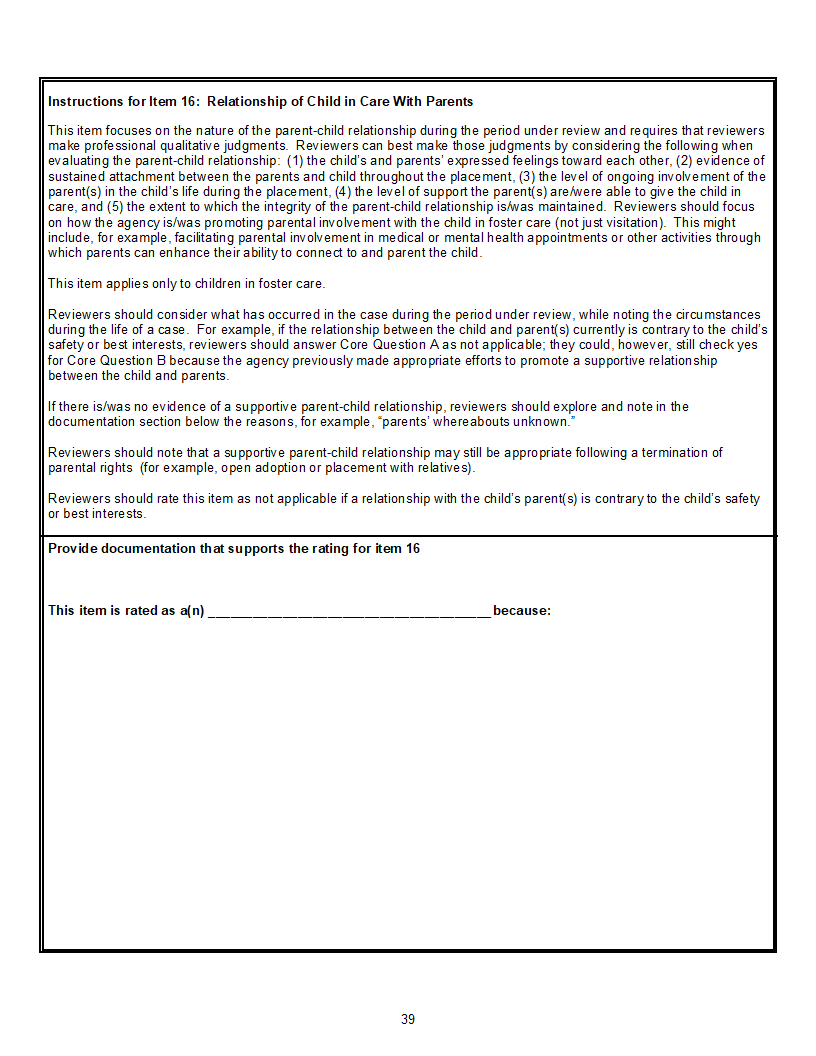 Instructions for Item 16: Relationship of Child in Care With Parents

This item focuses on the nature of the parent-child relationship during the period under review and requires that reviewers make professional qualitative judgments. Reviewers can best make those judgments by considering the following when evaluating the parent-child relationship: (1) the child's and parents' expressed feelings toward each other, (2) evidence of sustained attachment between the parents and child throughout the placement, (3) the level of ongoing involvement of the parent(s) in the child's life during the placement, (4) the level of support the parent(s) are/were able to give the child in care, and (5) the extent to which the integrity of the parent-child relationship is/was maintained. Reviewers should focus on how the agency is/was promoting parental involvement with the child in foster care (not just visitation). This might include, for example, facilitating parental involvement in medical or mental health appointments or other activities through which parents can enhance their ability to connect to and parent the child.

This item applies only to children in foster care.

Reviewers should consider what has occurred in the case during the period under review, while noting the circumstances during the life of a case. For example, if the relationship between the child and parent(s) currently is contrary to the child's safety or best interests, reviewers should answer Core Question A as not applicable; they could, however, still check yes for Core Question B because the agency previously made appropriate efforts to promote a supportive relationship between the child and parents.

If there is/was no evidence of a supportive parent-child relationship, reviewers should explore and note in the documentation section below the reasons, for example, "parents' whereabouts unknown."

Reviewers should note that a supportive parent-child relationship may still be appropriate following a termination of parental rights (for example, open adoption or placement with relatives).

Reviewers should rate this item as not applicable if a relationship with the child's parent(s) is contrary to the child's safety or best interests.

Provide documentation that supports the rating for item 16

This item is rated as a(n) ____ because:

39